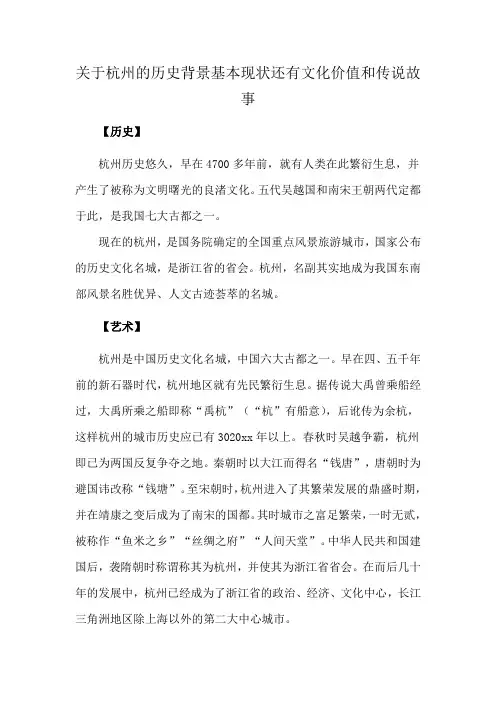 关于杭州的历史背景基本现状还有文化价值和传说故事

【历史】

杭州历史悠久，早在4700多年前，就有人类在此繁衍生息，并产生了被称为文明曙光的良渚文化。五代吴越国和南宋王朝两代定都于此，是我国七大古都之一。

现在的杭州，是国务院确定的全国重点风景旅游城市，国家公布的历史文化名城，是浙江省的省会。杭州，名副其实地成为我国东南部风景名胜优异、人文古迹荟萃的名城。

【艺术】

杭州是中国历史文化名城，中国六大古都之一。早在四、五千年前的新石器时代，杭州地区就有先民繁衍生息。据传说大禹曾乘船经过，大禹所乘之船即称“禹杭”（“杭”有船意），后讹传为余杭，这样杭州的城市历史应已有3020xx年以上。春秋时吴越争霸，杭州即已为两国反复争夺之地。秦朝时以大江而得名“钱唐”，唐朝时为避国讳改称“钱塘”。至宋朝时，杭州进入了其繁荣发展的鼎盛时期，并在靖康之变后成为了南宋的国都。其时城市之富足繁荣，一时无贰，被称作“鱼米之乡”“丝绸之府”“人间天堂”。中华人民共和国建国后，袭隋朝时称谓称其为杭州，并使其为浙江省省会。在而后几十年的发展中，杭州已经成为了浙江省的政治、经济、文化中心，长江三角洲地区除上海以外的第二大中心城市。